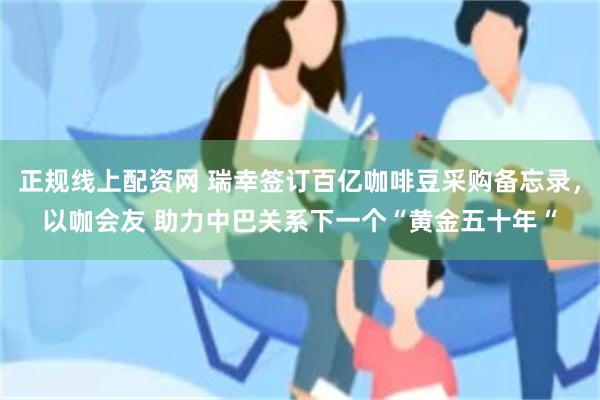 正规线上配资网 瑞幸签订百亿咖啡豆采购备忘录，以咖会友 助力中巴关系下一个“黄金五十年“